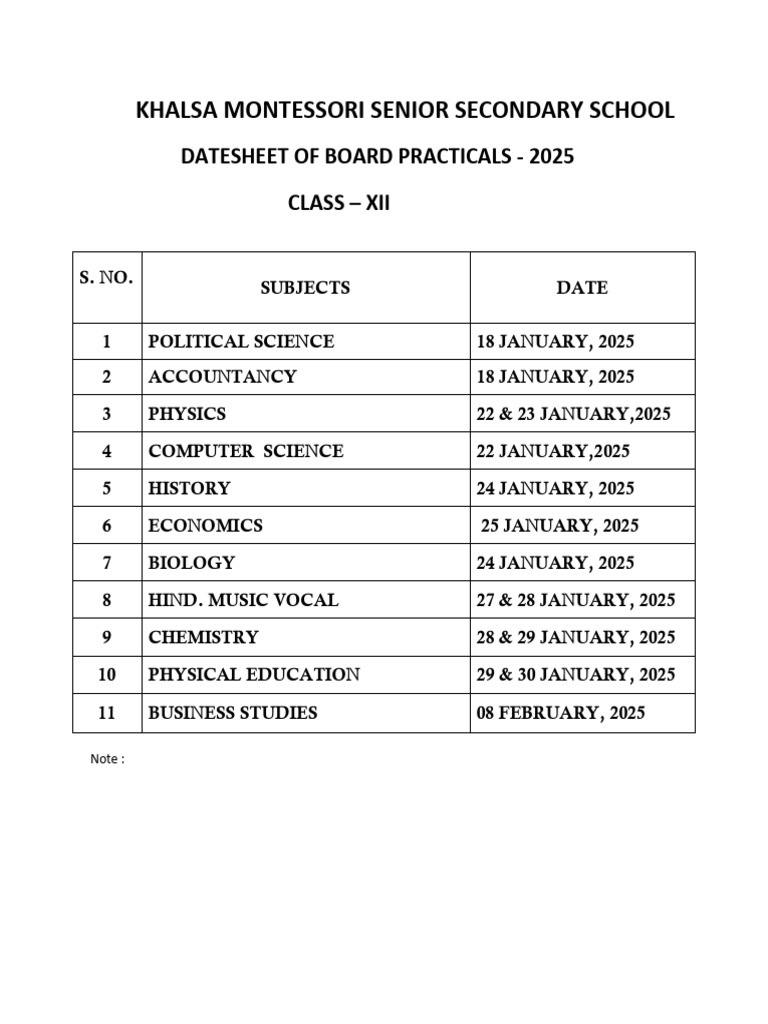 KHALSA MONTESSORI SENIOR SECONDARY SCHOOL

DATESHEET OF BOARD PRACTICALS - 2025

CLASS – XII

| S. NO. | SUBJECTS | DATE |
|---|---|---|
| 1 | POLITICAL SCIENCE | 18 JANUARY, 2025 |
| 2 | ACCOUNTANCY | 18 JANUARY, 2025 |
| 3 | PHYSICS | 22 & 23 JANUARY,2025 |
| 4 | COMPUTER SCIENCE | 22 JANUARY,2025 |
| 5 | HISTORY | 24 JANUARY, 2025 |
| 6 | ECONOMICS | 25 JANUARY, 2025 |
| 7 | BIOLOGY | 24 JANUARY, 2025 |
| 8 | HIND. MUSIC VOCAL | 27 & 28 JANUARY, 2025 |
| 9 | CHEMISTRY | 28 & 29 JANUARY, 2025 |
| 10 | PHYSICAL EDUCATION | 29 & 30 JANUARY, 2025 |
| 11 | BUSINESS STUDIES | 08 FEBRUARY, 2025 |

Note :